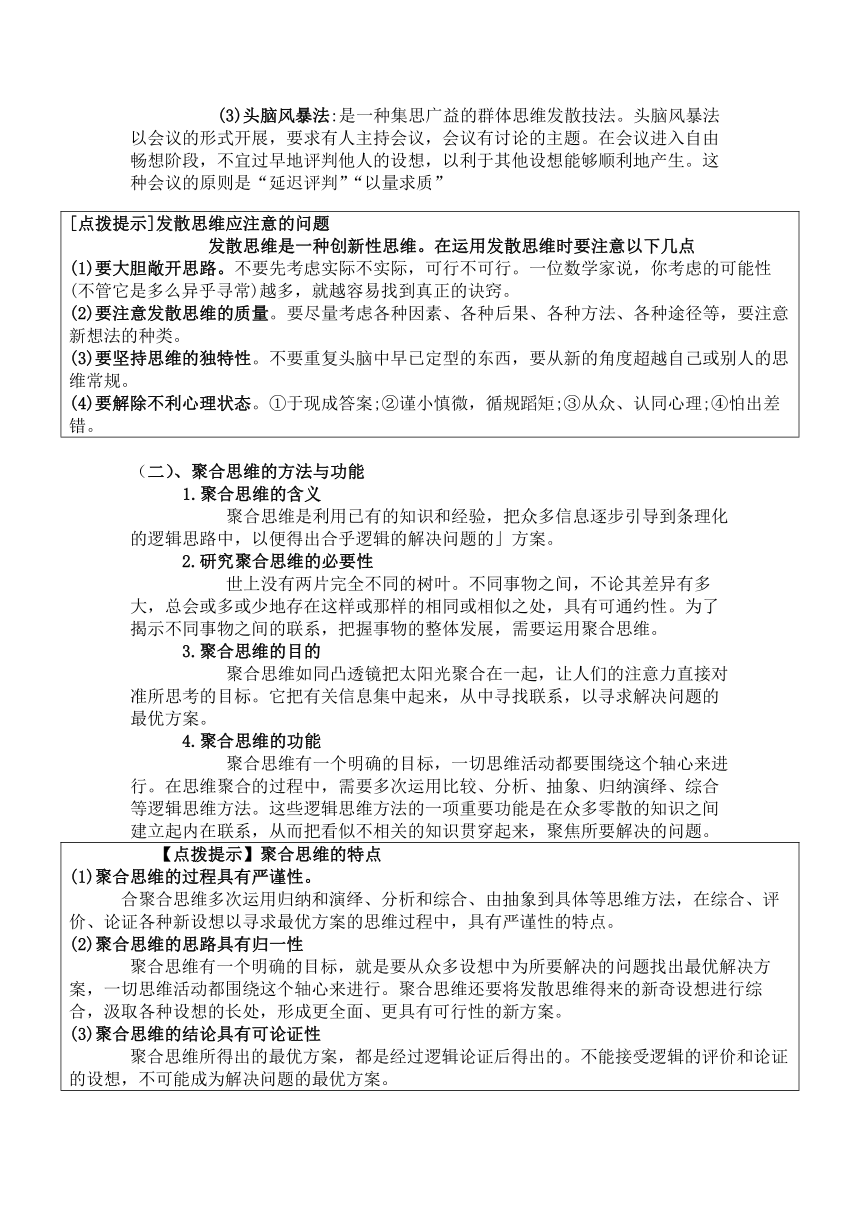 (3)头脑风暴法:是一种集思广益的群体思维发散技法。头脑风暴法以会议的形式开展，要求有人主持会议，会议有讨论的主题。在会议进入自由畅想阶段，不宜过早地评判他人的设想，以利于其他设想能够顺利地产生。这种会议的原则是“延迟评判”“以量求质”

[点拨提示]发散思维应注意的问题
发散思维是一种创新性思维。在运用发散思维时要注意以下几点
(1)要大胆敞开思路。不要先考虑实际不实际，可行不可行。一位数学家说，你考虑的可能性(不管它是多么异乎寻常)越多，就越容易找到真正的诀窍。
(2)要注意发散思维的质量。要尽量考虑各种因素、各种后果、各种方法、各种途径等，要注意新想法的种类。
(3)要坚持思维的独特性。不要重复头脑中早已定型的东西，要从新的角度超越自己或别人的思维常规。
(4)要解除不利心理状态。①于现成答案;②谨小慎微，循规蹈矩;③从众、认同心理;④怕出差错。

（二）、聚合思维的方法与功能
1.聚合思维的含义
聚合思维是利用已有的知识和经验，把众多信息逐步引导到条理化的逻辑思路中，以便得出合乎逻辑的解决问题的」方案。
2.研究聚合思维的必要性
世上没有两片完全不同的树叶。不同事物之间，不论其差异有多大，总会或多或少地存在这样或那样的相同或相似之处，具有可通约性。为了揭示不同事物之间的联系，把握事物的整体发展，需要运用聚合思维。
3.聚合思维的目的
聚合思维如同凸透镜把太阳光聚合在一起，让人们的注意力直接对准所思考的目标。它把有关信息集中起来，从中寻找联系，以寻求解决问题的最优方案。
4.聚合思维的功能
聚合思维有一个明确的目标，一切思维活动都要围绕这个轴心来进行。在思维聚合的过程中，需要多次运用比较、分析、抽象、归纳演绎、综合等逻辑思维方法。这些逻辑思维方法的一项重要功能是在众多零散的知识之间建立起内在联系，从而把看似不相关的知识贯穿起来，聚焦所要解决的问题。

【点拨提示】聚合思维的特点
(1)聚合思维的过程具有严谨性。
合聚合思维多次运用归纳和演绎、分析和综合、由抽象到具体等思维方法，在综合、评价、论证各种新设想以寻求最优方案的思维过程中，具有严谨性的特点。
(2)聚合思维的思路具有归一性
聚合思维有一个明确的目标，就是要从众多设想中为所要解决的问题找出最优解决方案，一切思维活动都围绕这个轴心来进行。聚合思维还要将发散思维得来的新奇设想进行综合，汲取各种设想的长处，形成更全面、更具有可行性的新方案。
(3)聚合思维的结论具有可论证性
聚合思维所得出的最优方案，都是经过逻辑论证后得出的。不能接受逻辑的评价和论证的设想，不可能成为解决问题的最优方案。